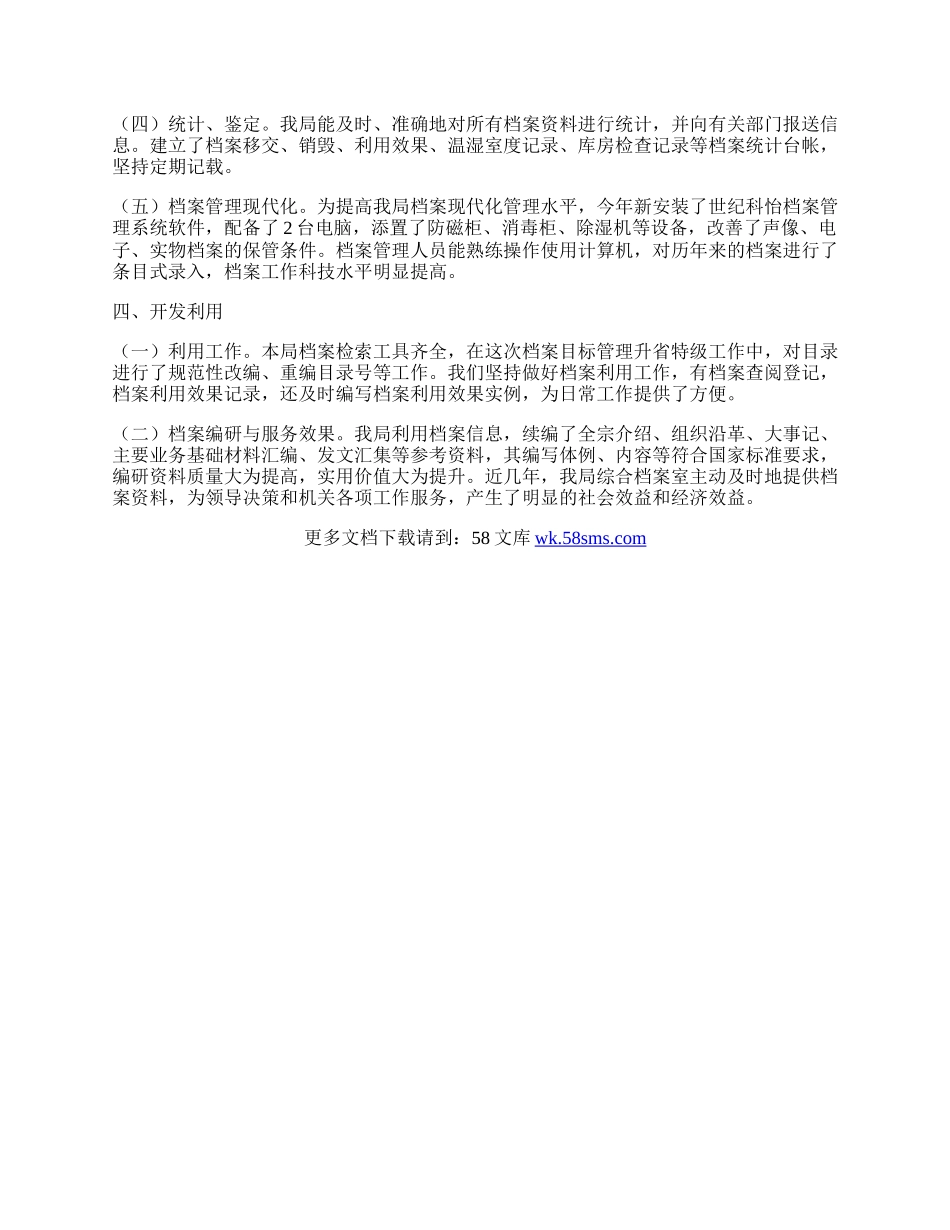 （四）统计、鉴定。我局能及时、准确地对所有档案资料进行统计，并向有关部门报送信息。建立了档案移交、销毁、利用效果、温湿室度记录、库房检查记录等档案统计台帐，坚持定期记载。

（五）档案管理现代化。为提高我局档案现代化管理水平，今年新安装了世纪科怡档案管理系统软件，配备了 2 台电脑，添置了防磁柜、消毒柜、除湿机等设备，改善了声像、电子、实物档案的保管条件。档案管理人员能熟练操作使用计算机，对历年来的档案进行了条目式录入，档案工作科技水平明显提高。

四、开发利用

（一）利用工作。本局档案检索工具齐全，在这次档案目标管理升省特级工作中，对目录进行了规范性改编、重编目录号等工作。我们坚持做好档案利用工作，有档案查阅登记，档案利用效果记录，还及时编写档案利用效果实例，为日常工作提供了方便。

（二）档案编研与服务效果。我局利用档案信息，续编了全宗介绍、组织沿革、大事记、主要业务基础材料汇编、发文汇集等参考资料，其编写体例、内容等符合国家标准要求，编研资料质量大为提高，实用价值大为提升。近几年，我局综合档案室主动及时地提供档案资料，为领导决策和机关各项工作服务，产生了明显的社会效益和经济效益。

更多文档下载请到：58 文库 wk.58sms.com